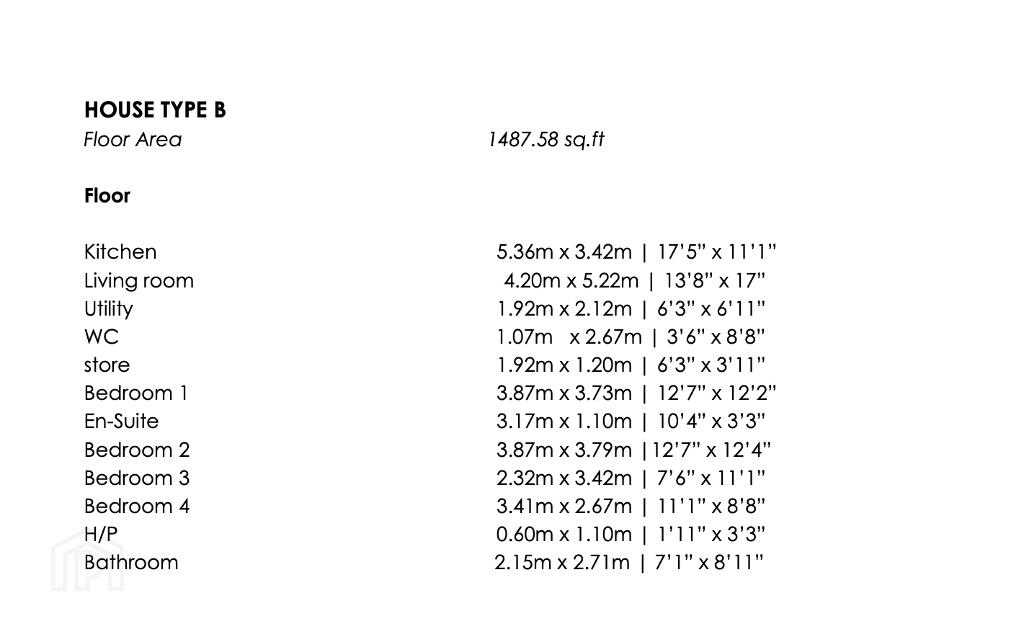 HOUSE TYPE B
Floor Area 1487.58 sq.ft

Floor

Kitchen 5.36m x 3.42m | 17'5" x 11'1"
Living room 4.20m x 5.22m | 13'8" x 17"
Utility 1.92m x 2.12m | 6'3" x 6'11"
WC 1.07m x 2.67m | 3'6" x 8'8"
store 1.92m x 1.20m | 6'3" x 3'11"
Bedroom 1 3.87m x 3.73m | 12'7" x 12'2"
En-Suite 3.17m x 1.10m | 10'4" x 3'3"
Bedroom 2 3.87m x 3.79m |12'7" x 12'4"
Bedroom 3 2.32m x 3.42m | 7'6" x 11'1"
Bedroom 4 3.41m x 2.67m | 11'1" x 8'8"
H/P 0.60m x 1.10m | 1'11" x 3'3"
Bathroom 2.15m x 2.71m | 7'1" x 8'11"